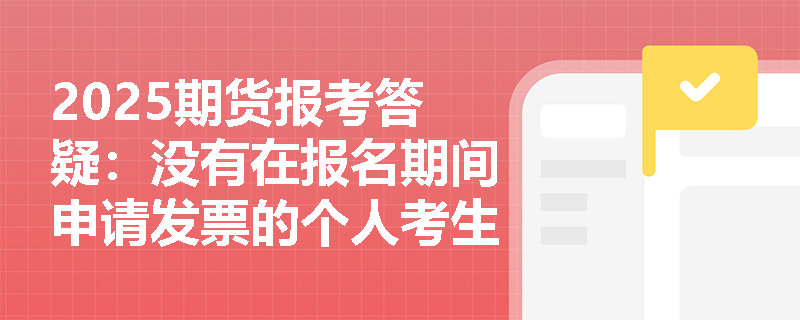 2025期货报考答疑：没有在报名期间申请发票的个人考生